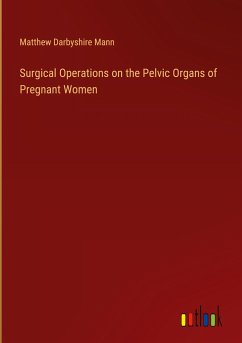 Matthew Darbyshire Mann

Surgical Operations on the Pelvic Organs of Pregnant Women

outlook